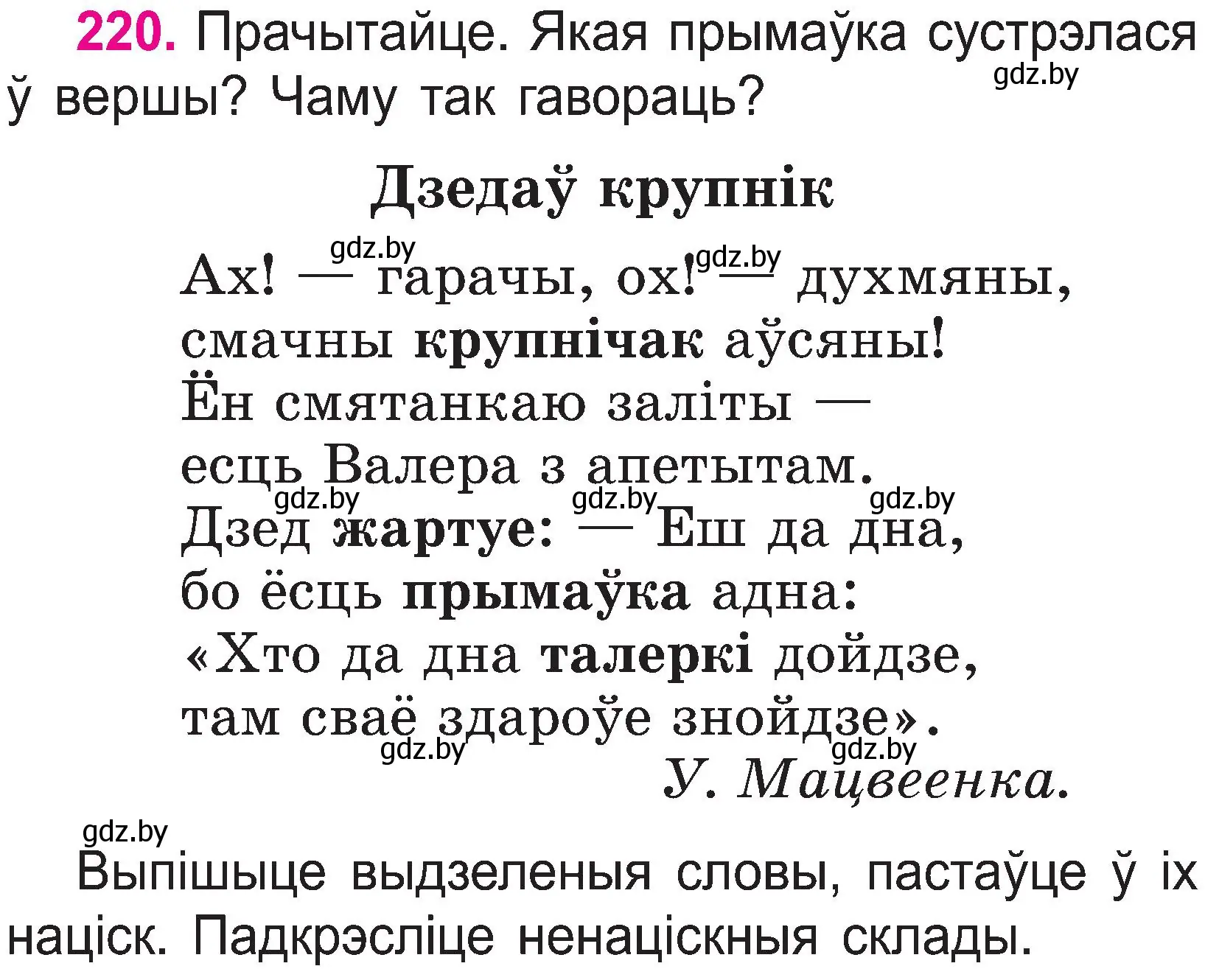 220. Прачытайце. Якая прымаўка сустрэлася ў вершы? Чаму так гавораць?

gdz.by

Дзедаў крупнік

gdz.by gdz.by
Ах! — гарачы, ох! — духмяны,
смачны крупнічак аўсяны!
Ён смятанкаю заліты —
есць Валера з апетытам.
gdz.by gdz.by gdz.by
Дзед жартуе: — Еш да дна,
бо ёсць прымаўка адна:
«Хто да дна талеркі дойдзе,
там сваё здароўе знойдзе».
gdz.by gdz.by
У. Мацвеенка.

gdz.by

Выпішыце выдзеленыя словы, пастаўце ў іх націск. Падкрэсліце ненаціскныя склады.